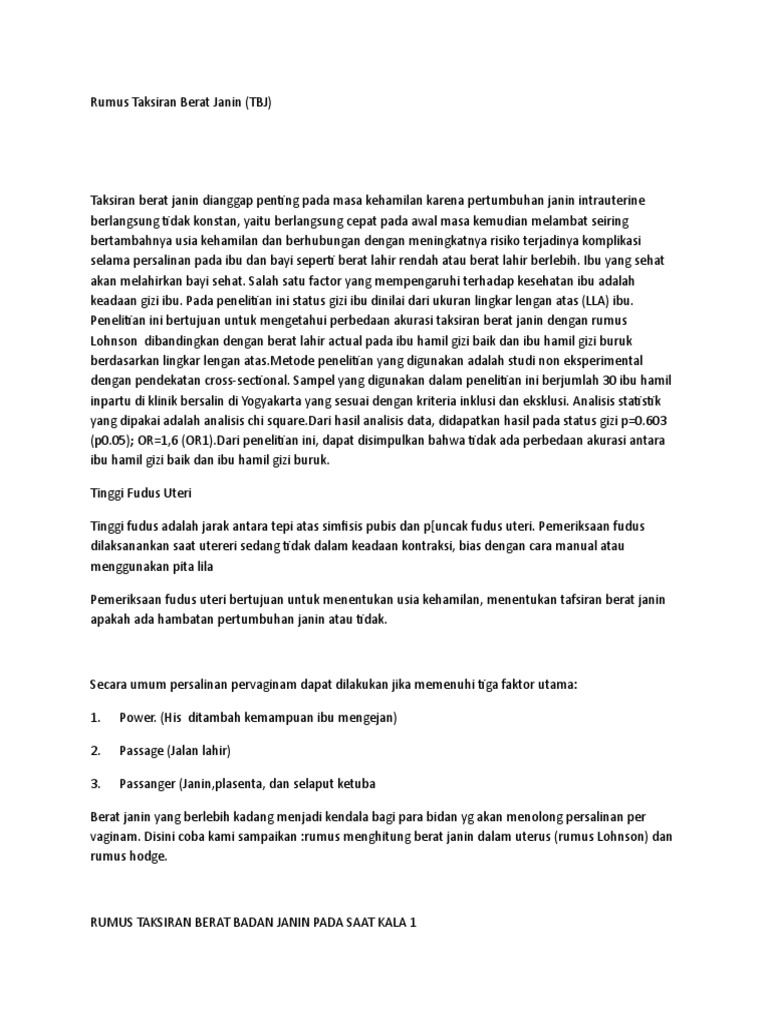 Rumus Taksiran Berat Janin (TBJ)

Taksiran berat janin dianggap penting pada masa kehamilan karena pertumbuhan janin intrauterine berlangsung tidak konstan, yaitu berlangsung cepat pada awal masa kemudian melambat seiring bertambahnya usia kehamilan dan berhubungan dengan meningkatnya risiko terjadinya komplikasi selama persalinan pada ibu dan bayi seperti berat lahir rendah atau berat lahir berlebih. Ibu yang sehat akan melahirkan bayi sehat. Salah satu factor yang mempengaruhi terhadap kesehatan ibu adalah keadaan gizi ibu. Pada penelitian ini status gizi ibu dinilai dari ukuran lingkar lengan atas (LLA) ibu. Penelitian ini bertujuan untuk mengetahui perbedaan akurasi taksiran berat janin dengan rumus Lohnson dibandingkan dengan berat lahir actual pada ibu hamil gizi baik dan ibu hamil gizi buruk berdasarkan lingkar lengan atas.Metode penelitian yang digunakan adalah studi non eksperimental dengan pendekatan cross-sectional. Sampel yang digunakan dalam penelitian ini berjumlah 30 ibu hamil inpartu di klinik bersalin di Yogyakarta yang sesuai dengan kriteria inklusi dan eksklusi. Analisis statistik yang dipakai adalah analisis chi square.Dari hasil analisis data, didapatkan hasil pada status gizi p=0.603 (p0.05); OR=1,6 (OR1).Dari penelitian ini, dapat disimpulkan bahwa tidak ada perbedaan akurasi antara ibu hamil gizi baik dan ibu hamil gizi buruk.

Tinggi Fudus Uteri

Tinggi fudus adalah jarak antara tepi atas simfisis pubis dan p[uncak fudus uteri. Pemeriksaan fudus dilaksanankan saat utereri sedang tidak dalam keadaan kontraksi, bias dengan cara manual atau menggunakan pita lila

Pemeriksaan fudus uteri bertujuan untuk menentukan usia kehamilan, menentukan tafsiran berat janin apakah ada hambatan pertumbuhan janin atau tidak.

Secara umum persalinan pervaginam dapat dilakukan jika memenuhi tiga faktor utama:

1. Power. (His ditambah kemampuan ibu mengejan)

2. Passage (Jalan lahir)

3. Passanger (Janin,plasenta, dan selaput ketuba

Berat janin yang berlebih kadang menjadi kendala bagi para bidan yg akan menolong persalinan per vaginam. Disini coba kami sampaikan :rumus menghitung berat janin dalam uterus (rumus Lohnson) dan rumus hodge.

RUMUS TAKSIRAN BERAT BADAN JANIN PADA SAAT KALA 1